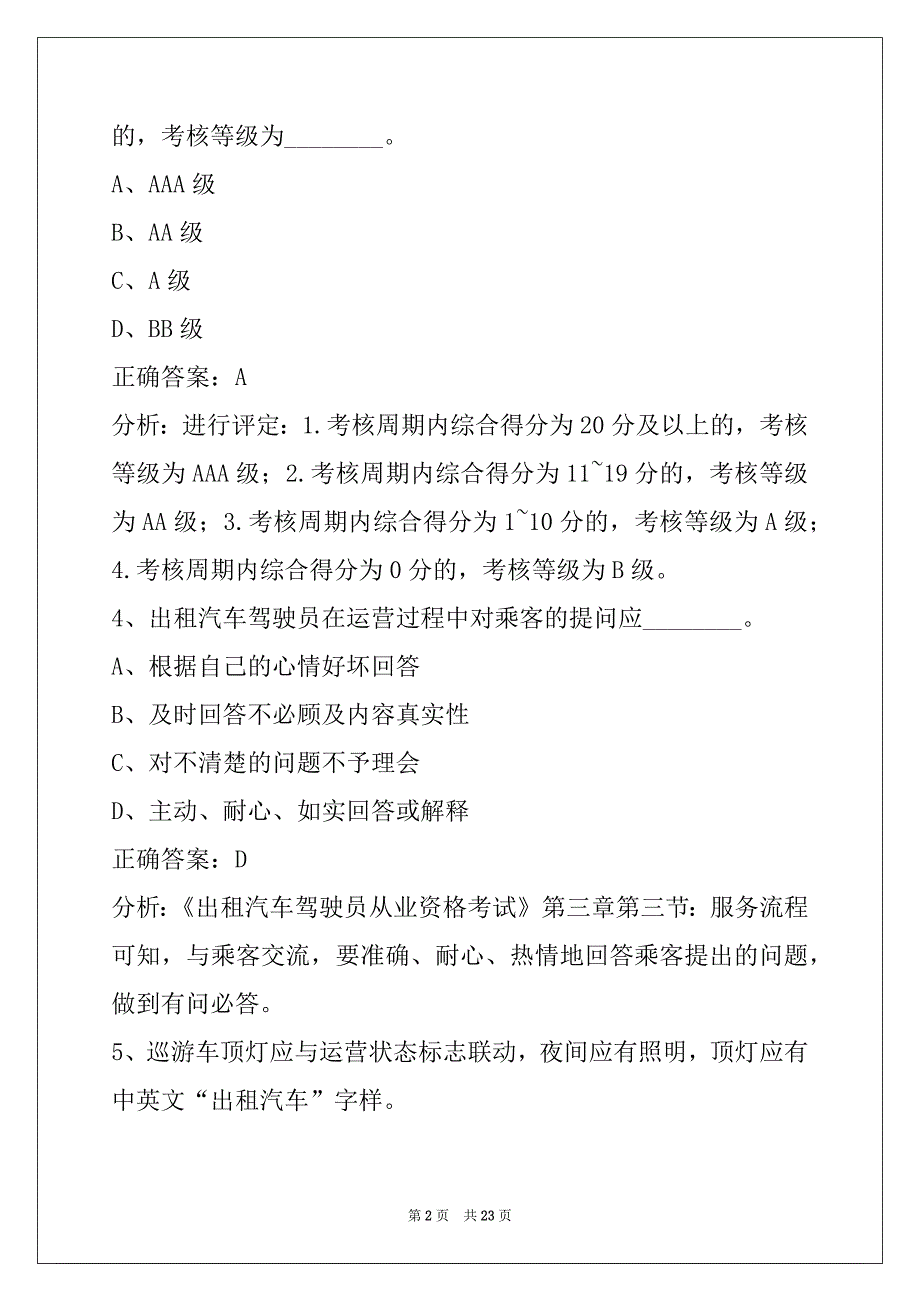 的，考核等级为________。

A、AAA 级

B、AA 级

C、A 级

D、BB 级

正确答案：A

分析：进行评定：1.考核周期内综合得分为 20 分及以上的，考核等级为 AAA 级；2.考核周期内综合得分为 11~19 分的，考核等级为 AA 级；3.考核周期内综合得分为 1~10 分的，考核等级为 A 级；4.考核周期内综合得分为 0 分的，考核等级为 B 级。

4、出租汽车驾驶员在运营过程中对乘客的提问应________。

A、根据自己的心情好坏回答

B、及时回答不必顾及内容真实性

C、对不清楚的问题不予理会

D、主动、耐心、如实回答或解释

正确答案：D

分析：《出租汽车驾驶员从业资格考试》第三章第三节：服务流程可知，与乘客交流，要准确、耐心、热情地回答乘客提出的问题，做到有问必答。

5、巡游车顶灯应与运营状态标志联动，夜间应有照明，顶灯应有中英文“出租汽车”字样。

第 2 页　共 23 页